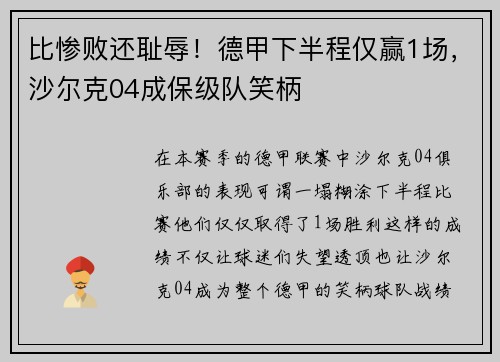 比惨败还耻辱！德甲下半程仅赢1场，沙尔克04成保级队笑柄

在本赛季的德甲联赛中沙尔克04俱乐部的表现可谓一塌糊涂下半程比赛他们仅仅取得了1场胜利这样的成绩不仅让球迷们失望透顶也让沙尔克04成为整个德甲的笑柄球队战绩